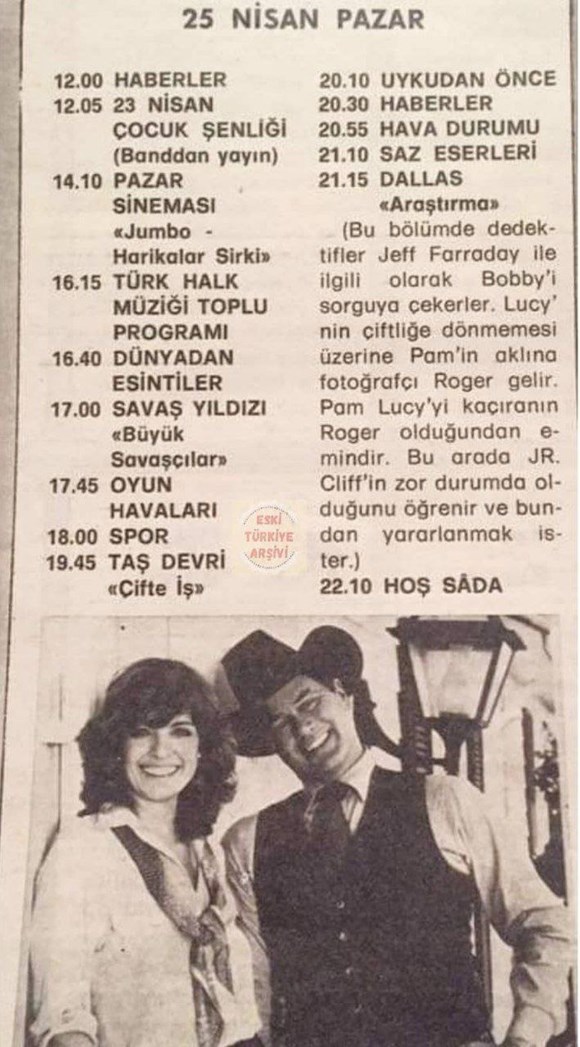 25 NİSAN PAZAR

12.00 HABERLER
12.05 23 NİSAN ÇOCUK ŞENLİĞİ (Banddan yayın)
14.10 PAZAR SİNEMASI «Jumbo - Harikalar Sirki»
16.15 TÜRK HALK MÜZİĞİ TOPLU PROGRAMI
16.40 DÜNYADAN ESİNTİLER
17.00 SAVAŞ YILDIZI «Büyük Savaşçılar»
17.45 OYUN HAVALARI
18.00 SPOR
19.45 TAŞ DEVRİ «Çifte İş»

20.10 UYKUDAN ÖNCE
20.30 HABERLER
20.55 HAVA DURUMU
21.10 SAZ ESERLERİ
21.15 DALLAS «Araştırma»

(Bu bölümde dedektifler Jeff Farraday ile ilgili olarak Bobby'i sorguya çekerler. Lucy'nin çiftliğe dönmemesi üzerine Pam'in aklına fotoğrafçı Roger gelir. Pam Lucy'yi kaçıranın Roger olduğundan emindir. Bu arada JR. Cliff'in zor durumda olduğunu öğrenir ve bundan yararlanmak ister.)

22.10 HOŞ SÂDA

ESKİ TÜRKİYE ARŞİVİ